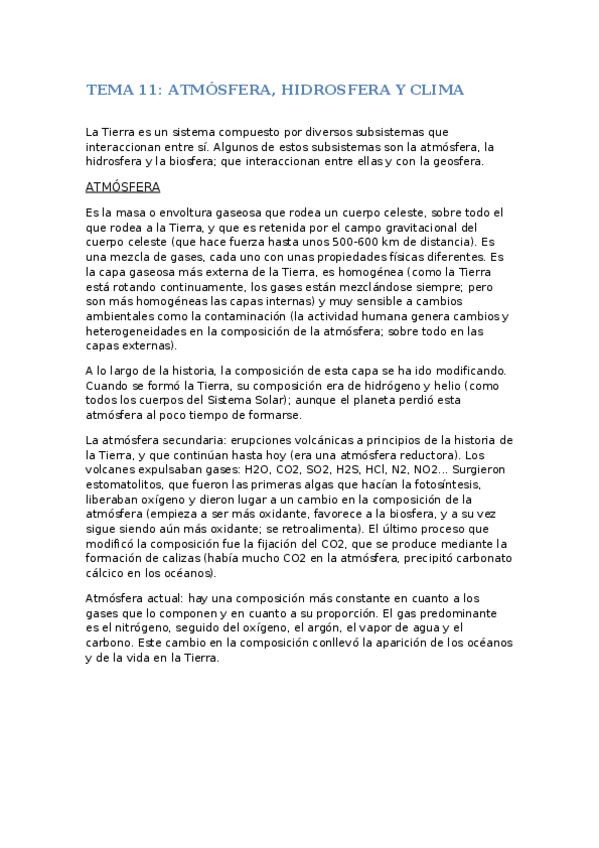 TEMA 11: ATMÓSFERA, HIDROSFERA Y CLIMA

La Tierra es un sistema compuesto por diversos subsistemas que interaccionan entre sí. Algunos de estos subsistemas son la atmósfera, la hidrosfera y la biosfera; que interaccionan entre ellas y con la geosfera.

ATMÓSFERA

Es la masa o envoltura gaseosa que rodea un cuerpo celeste, sobre todo el que rodea a la Tierra, y que es retenida por el campo gravitacional del cuerpo celeste (que hace fuerza hasta unos 500-600 km de distancia). Es una mezcla de gases, cada uno con unas propiedades físicas diferentes. Es la capa gaseosa más externa de la Tierra, es homogénea (como la Tierra está rotando continuamente, los gases están mezclándose siempre; pero son más homogéneas las capas internas) y muy sensible a cambios ambientales como la contaminación (la actividad humana genera cambios y heterogeneidades en la composición de la atmósfera; sobre todo en las capas externas).

A lo largo de la historia, la composición de esta capa se ha ido modificando. Cuando se formó la Tierra, su composición era de hidrógeno y helio (como todos los cuerpos del Sistema Solar); aunque el planeta perdió esta atmósfera al poco tiempo de formarse.

La atmósfera secundaria: erupciones volcánicas a principios de la historia de la Tierra, y que continúan hasta hoy (era una atmósfera reductora). Los volcanes expulsaban gases: H2O, CO2, SO2, H2S, HCl, N2, NO2... Surgieron estomatolitos, que fueron las primeras algas que hacían la fotosíntesis, liberaban oxígeno y dieron lugar a un cambio en la composición de la atmósfera (empieza a ser más oxidante, favorece a la biosfera, y a su vez sigue siendo aún más oxidante; se retroalimenta). El último proceso que modificó la composición fue la fijación del CO2, que se produce mediante la formación de calizas (había mucho CO2 en la atmósfera, precipitó carbonato cálcico en los océanos).

Atmósfera actual: hay una composición más constante en cuanto a los gases que lo componen y en cuanto a su proporción. El gas predominante es el nitrógeno, seguido del oxígeno, el argón, el vapor de agua y el carbono. Este cambio en la composición conllevó la aparición de los océanos y de la vida en la Tierra.